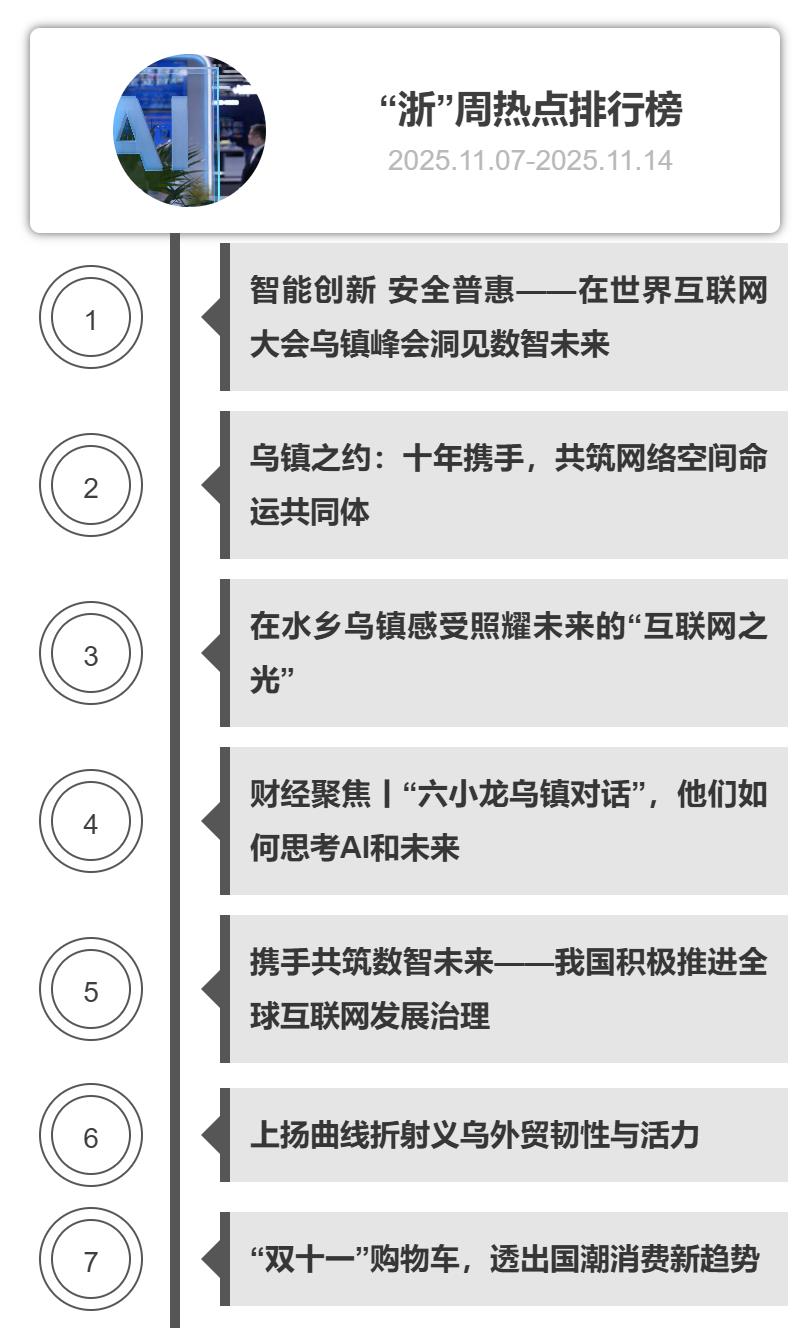 AI

“浙”周热点排行榜
2025.11.07-2025.11.14

1
智能创新 安全普惠——在世界互联网大会乌镇峰会洞见数智未来

2
乌镇之约：十年携手，共筑网络空间命运共同体

3
在水乡乌镇感受照耀未来的“互联网之光”

4
财经聚焦丨“六小龙乌镇对话”，他们如何思考AI和未来

5
携手共筑数智未来——我国积极推进全球互联网发展治理

6
上扬曲线折射义乌外贸韧性与活力

7
“双十一”购物车，透出国潮消费新趋势